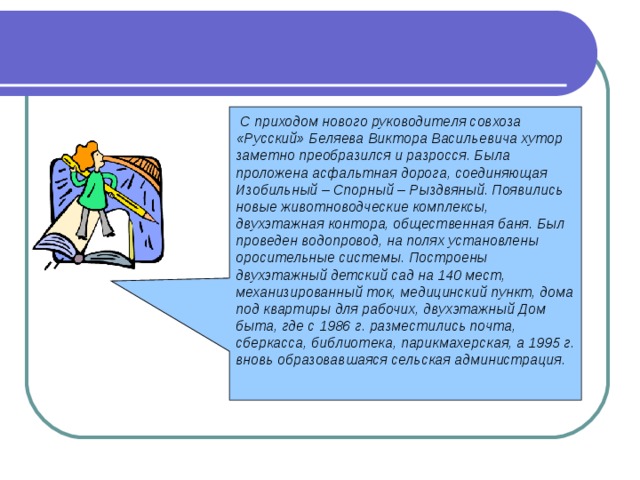 С приходом нового руководителя совхоза «Русский» Беляева Виктора Васильевича хутор заметно преобразился и разросся. Была проложена асфальтная дорога, соединяющая Изобильный – Спорный – Рыздвяный. Появились новые животноводческие комплексы, двухэтажная контора, общественная баня. Был проведен водопровод, на полях установлены оросительные системы. Построены двухэтажный детский сад на 140 мест, механизированный ток, медицинский пункт, дома под квартиры для рабочих, двухэтажный Дом быта, где с 1986 г. разместились почта, сберкасса, библиотека, парикмахерская, а 1995 г. вновь образовавшаяся сельская администрация.